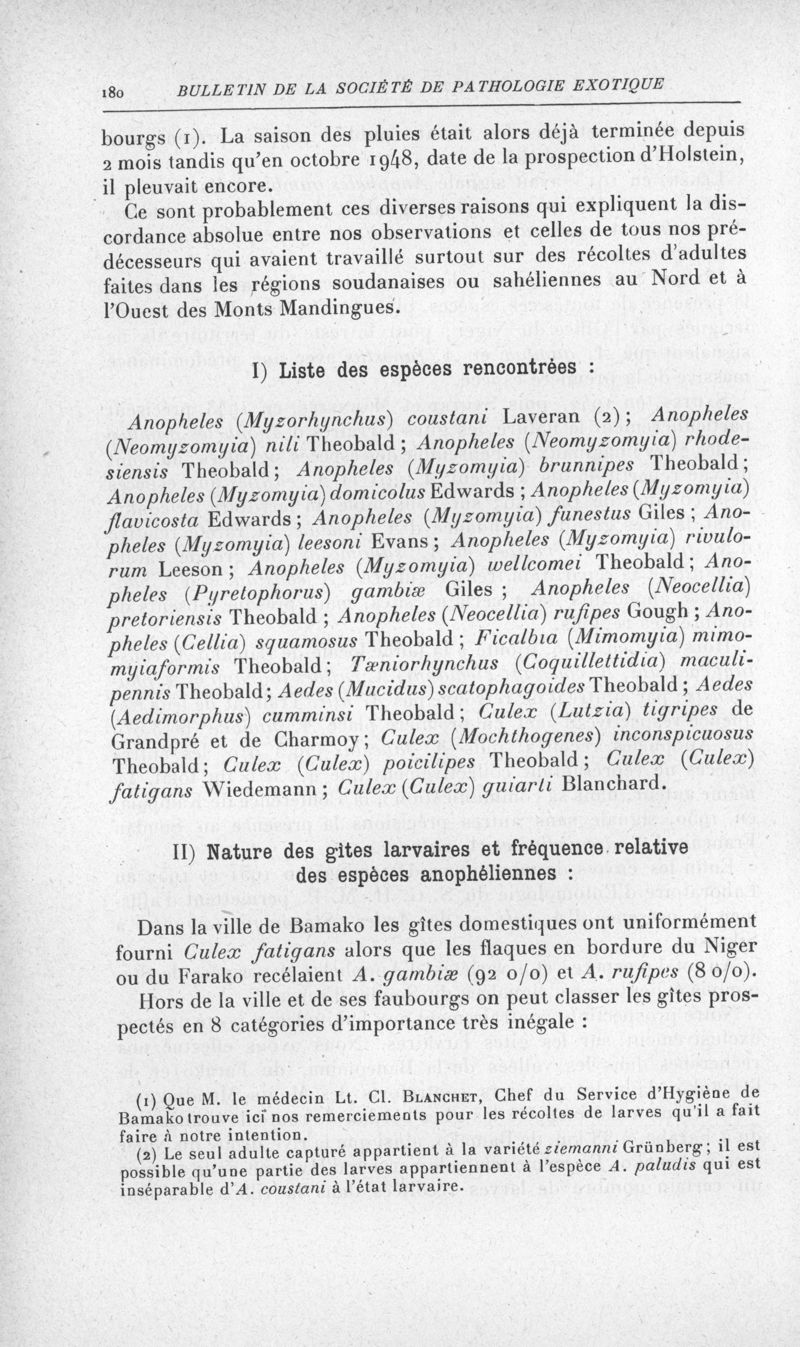 180 BULLETIN DE LA SOCIÉTÉ DE PATHOLOGIE EXOTIQUE

bourgs (1). La saison des pluies était alors déjà terminée depuis 2 mois tandis qu'en octobre 1948, date de la prospection d'Holstein, il pleuvait encore.

Ce sont probablement ces diverses raisons qui expliquent la discordance absolue entre nos observations et celles de tous nos prédécesseurs qui avaient travaillé surtout sur des récoltes d'adultes faites dans les régions soudanaises ou sahéliennes au Nord et à l'Ouest des Monts Mandingues.

I) Liste des espèces rencontrées :

Anopheles (Myzorhynchus) coustani Laveran (2); Anopheles (Neomyzomyia) nili Theobald; Anopheles (Neomyzomyia) rhodesiensis Theobald; Anopheles (Myzomyia) brunnipes Theobald; Anopheles (Myzomyia) domicolus Edwards; Anopheles (Myzomyia) flavicosta Edwards; Anopheles (Myzomyia) funestus Giles; Anopheles (Myzomyia) leesoni Evans; Anopheles (Myzomyia) rivulorum Leeson; Anopheles (Myzomyia) wellcomei Theobald; Anopheles (Pyretophorus) gambiæ Giles; Anopheles (Neocellia) pretoriensis Theobald; Anopheles (Neocellia) rufipes Gough; Anopheles (Cellia) squamosus Theobald; Ficalbia (Mimomyia) mimomyiaformis Theobald; Tæniorhynchus (Coquillettidia) maculipennis Theobald; Aedes (Mucidus) scatophagoides Theobald; Aedes (Aedimorphus) cumminsi Theobald; Culex (Lutzia) tigripes de Grandpré et de Charmoy; Culex (Mochthogenes) inconspicuosus Theobald; Culex (Culex) poicilipes Theobald; Culex (Culex) fatigans Wiedemann; Culex (Culex) guiarti Blanchard.

II) Nature des gîtes larvaires et fréquence relative des espèces anophéliennes :

Dans la ville de Bamako les gîtes domestiques ont uniformément fourni Culex fatigans alors que les flaques en bordure du Niger ou du Farako recélaient A. gambiæ (92 o/o) et A. rufipes (8 o/o).

Hors de la ville et de ses faubourgs on peut classer les gîtes prospectés en 8 catégories d'importance très inégale :

(1) Que M. le médecin Lt. Cl. Blanchet, Chef du Service d'Hygiène de Bamako trouve ici nos remerciements pour les récoltes de larves qu'il a fait faire à notre intention.
(2) Le seul adulte capturé appartient à la variété ziemanni Grünberg; il est possible qu'une partie des larves appartiennent à l'espèce A. paludis qui est inséparable d'A. coustani à l'état larvaire.